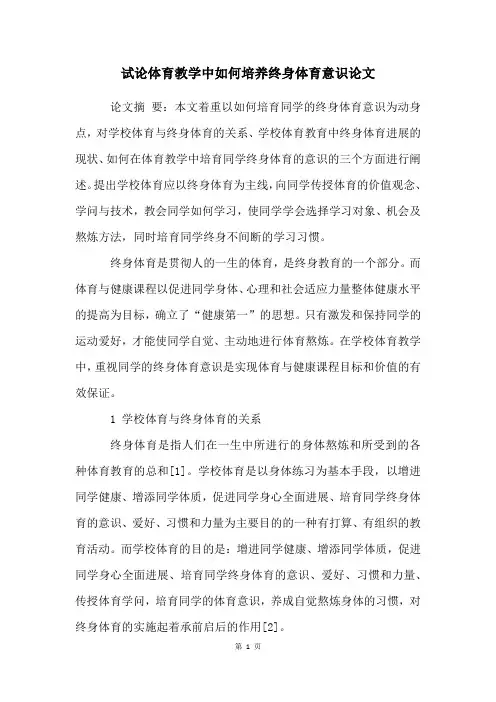 试论体育教学中如何培养终身体育意识论文

论文摘 要：本文着重以如何培育同学的终身体育意识为动身点，对学校体育与终身体育的关系、学校体育教育中终身体育进展的现状、如何在体育教学中培育同学终身体育的意识的三个方面进行阐述。提出学校体育应以终身体育为主线，向同学传授体育的价值观念、学问与技术，教会同学如何学习，使同学学会选择学习对象、机会及熬炼方法，同时培育同学终身不间断的学习习惯。

终身体育是贯彻人的一生的体育，是终身教育的一个部分。而体育与健康课程以促进同学身体、心理和社会适应力量整体健康水平的提高为目标，确立了“健康第一”的思想。只有激发和保持同学的运动爱好，才能使同学自觉、主动地进行体育熬炼。在学校体育教学中，重视同学的终身体育意识是实现体育与健康课程目标和价值的有效保证。

1 学校体育与终身体育的关系

终身体育是指人们在一生中所进行的身体熬炼和所受到的各种体育教育的总和[1]。学校体育是以身体练习为基本手段，以增进同学健康、增添同学体质，促进同学身心全面进展、培育同学终身体育的意识、爱好、习惯和力量为主要目的的一种有打算、有组织的教育活动。而学校体育的目的是：增进同学健康、增添同学体质，促进同学身心全面进展、培育同学终身体育的意识、爱好、习惯和力量、传授体育学问，培育同学的体育意识，养成自觉熬炼身体的习惯，对终身体育的实施起着承前启后的作用[2]。

第 1 页